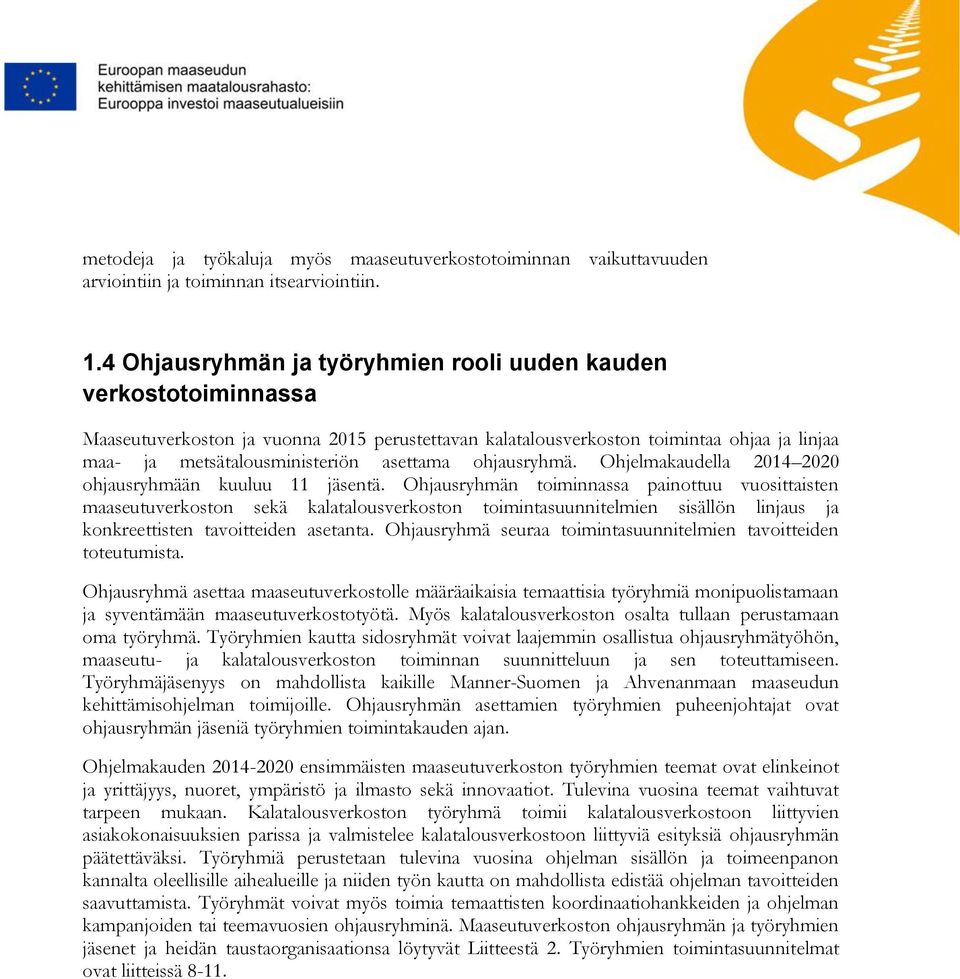 Euroopan maaseudun kehittämisen maatalousrahasto: Eurooppa investoi maaseutualueisiin

metodeja ja työkaluja myös maaseutuverkostotoiminnan vaikuttavuuden arviointiin ja toiminnan itsearviointiin.

1.4 Ohjausryhmän ja työryhmien rooli uuden kauden verkostotoiminnassa

Maaseutuverkoston ja vuonna 2015 perustettavan kalatalousverkoston toimintaa ohjaa ja linjaa maa- ja metsätalousministeriön asettama ohjausryhmä. Ohjelmakaudella 2014–2020 ohjausryhmään kuuluu 11 jäsentä. Ohjausryhmän toiminnassa painottuu vuosittaisten maaseutuverkoston sekä kalatalousverkoston toimintasuunnitelmien sisällön linjaus ja konkreettisten tavoitteiden asetanta. Ohjausryhmä seuraa toimintasuunnitelmien tavoitteiden toteutumista.

Ohjausryhmä asettaa maaseutuverkostolle määräaikaisia temaattisia työryhmiä monipuolistamaan ja syventämään maaseutuverkostotyötä. Myös kalatalousverkoston osalta tullaan perustamaan oma työryhmä. Työryhmien kautta sidosryhmät voivat laajemmin osallistua ohjausryhmätyöhön, maaseutu- ja kalatalousverkoston toiminnan suunnitteluun ja sen toteuttamiseen. Työryhmäjäsenyys on mahdollista kaikille Manner-Suomen ja Ahvenanmaan maaseudun kehittämisohjelman toimijoille. Ohjausryhmän asettamien työryhmien puheenjohtajat ovat ohjausryhmän jäseniä työryhmien toimintakauden ajan.

Ohjelmakauden 2014-2020 ensimmäisten maaseutuverkoston työryhmien teemat ovat elinkeinot ja yrittäjyys, nuoret, ympäristö ja ilmasto sekä innovaatiot. Tulevina vuosina teemat vaihtuvat tarpeen mukaan. Kalatalousverkoston työryhmä toimii kalatalousverkostoon liittyvien asiakokonaisuuksien parissa ja valmistelee kalatalousverkostoon liittyviä esityksiä ohjausryhmän päätettäväksi. Työryhmiä perustetaan tulevina vuosina ohjelman sisällön ja toimeenpanon kannalta oleellisille aihealueille ja niiden työn kautta on mahdollista edistää ohjelman tavoitteiden saavuttamista. Työryhmät voivat myös toimia temaattisten koordinaatiohankkeiden ja ohjelman kampanjoiden tai teemavuosien ohjausryhminä. Maaseutuverkoston ohjausryhmän ja työryhmien jäsenet ja heidän taustaorganisaationsa löytyvät Liitteestä 2. Työryhmien toimintasuunnitelmat ovat liitteissä 8-11.